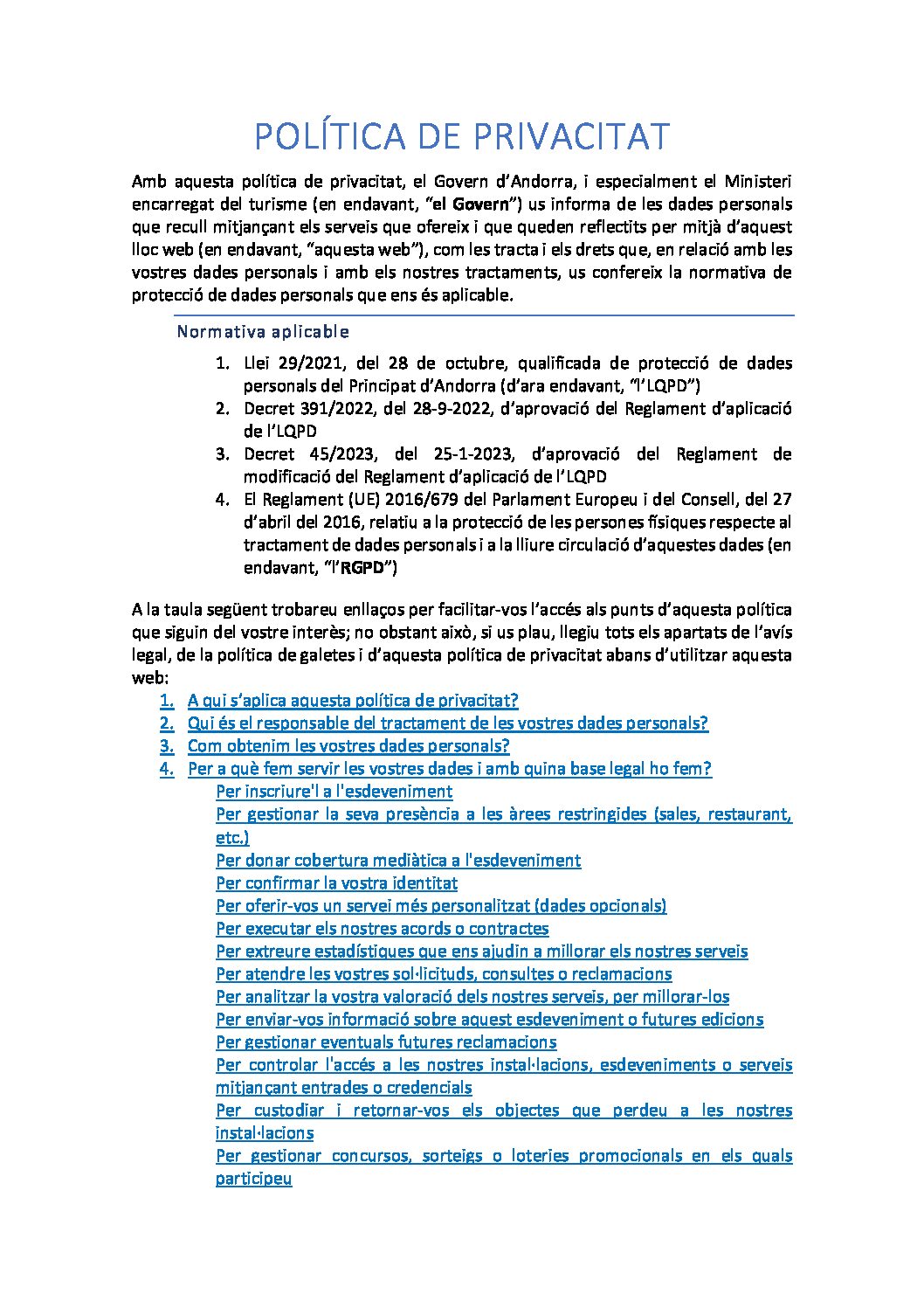 POLÍTICA DE PRIVACITAT

Amb aquesta política de privacitat, el Govern d'Andorra, i especialment el Ministeri encarregat del turisme (en endavant, "el Govern") us informa de les dades personals que recull mitjançant els serveis que ofereix i que queden reflectits per mitjà d'aquest lloc web (en endavant, "aquesta web"), com les tracta i els drets que, en relació amb les vostres dades personals i amb els nostres tractaments, us confereix la normativa de protecció de dades personals que ens és aplicable.

Normativa aplicable

1. Llei 29/2021, del 28 de octubre, qualificada de protecció de dades personals del Principat d'Andorra (d'ara endavant, "l'LQPD")
2. Decret 391/2022, del 28-9-2022, d'aprovació del Reglament d'aplicació de l'LQPD
3. Decret 45/2023, del 25-1-2023, d'aprovació del Reglament de modificació del Reglament d'aplicació de l'LQPD
4. El Reglament (UE) 2016/679 del Parlament Europeu i del Consell, del 27 d'abril del 2016, relatiu a la protecció de les persones físiques respecte al tractament de dades personals i a la lliure circulació d'aquestes dades (en endavant, "l'RGPD")

A la taula següent trobareu enllaços per facilitar-vos l'accés als punts d'aquesta política que siguin del vostre interès; no obstant això, si us plau, llegiu tots els apartats de l'avís legal, de la política de galetes i d'aquesta política de privacitat abans d'utilitzar aquesta web:

1. A qui s'aplica aquesta política de privacitat?
2. Qui és el responsable del tractament de les vostres dades personals?
3. Com obtenim les vostres dades personals?
4. Per a què fem servir les vostres dades i amb quina base legal ho fem?
Per inscriure'l a l'esdeveniment
Per gestionar la seva presència a les àrees restringides (sales, restaurant, etc.)
Per donar cobertura mediàtica a l'esdeveniment
Per confirmar la vostra identitat
Per oferir-vos un servei més personalitzat (dades opcionals)
Per executar els nostres acords o contractes
Per extreure estadístiques que ens ajudin a millorar els nostres serveis
Per atendre les vostres sol·licituds, consultes o reclamacions
Per analitzar la vostra valoració dels nostres serveis, per millorar-los
Per enviar-vos informació sobre aquest esdeveniment o futures edicions
Per gestionar eventuals futures reclamacions
Per controlar l'accés a les nostres instal·lacions, esdeveniments o serveis mitjançant entrades o credencials
Per custodiar i retornar-vos els objectes que perdeu a les nostres instal·lacions
Per gestionar concursos, sorteigs o loteries promocionals en els quals participeu